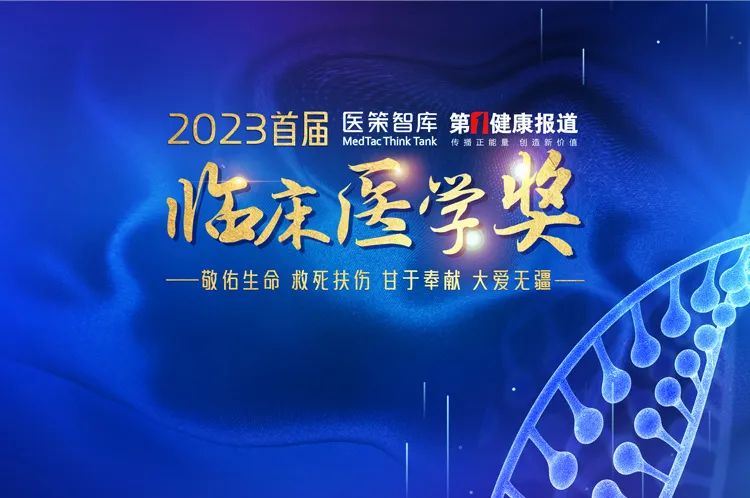 2023首届 医策智库 MedTac Think Tank 第1健康报道 传播正能量 创造新价值

临床医学奖

——敬佑生命 救死扶伤 甘于奉献 大爱无疆——